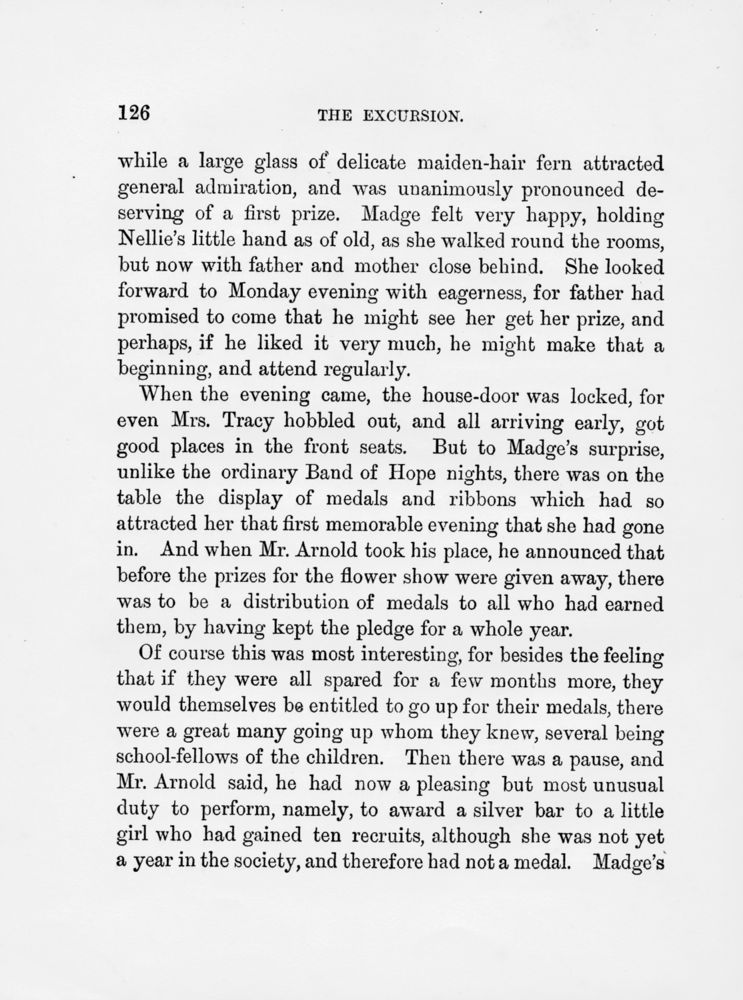 126

THE EXCURSION.

while a large glass of delicate maiden-hair fern attracted general admiration, and was unanimously pronounced deserving of a first prize. Madge felt very happy, holding Nellie's little hand as of old, as she walked round the rooms, but now with father and mother close behind. She looked forward to Monday evening with eagerness, for father had promised to come that he might see her get her prize, and perhaps, if he liked it very much, he might make that a beginning, and attend regularly.

When the evening came, the house-door was locked, for even Mrs. Tracy hobbled out, and all arriving early, got good places in the front seats. But to Madge's surprise, unlike the ordinary Band of Hope nights, there was on the table the display of medals and ribbons which had so attracted her that first memorable evening that she had gone in. And when Mr. Arnold took his place, he announced that before the prizes for the flower show were given away, there was to be a distribution of medals to all who had earned them, by having kept the pledge for a whole year.

Of course this was most interesting, for besides the feeling that if they were all spared for a few months more, they would themselves be entitled to go up for their medals, there were a great many going up whom they knew, several being school-fellows of the children. Then there was a pause, and Mr. Arnold said, he had now a pleasing but most unusual duty to perform, namely, to award a silver bar to a little girl who had gained ten recruits, although she was not yet a year in the society, and therefore had not a medal. Madge's